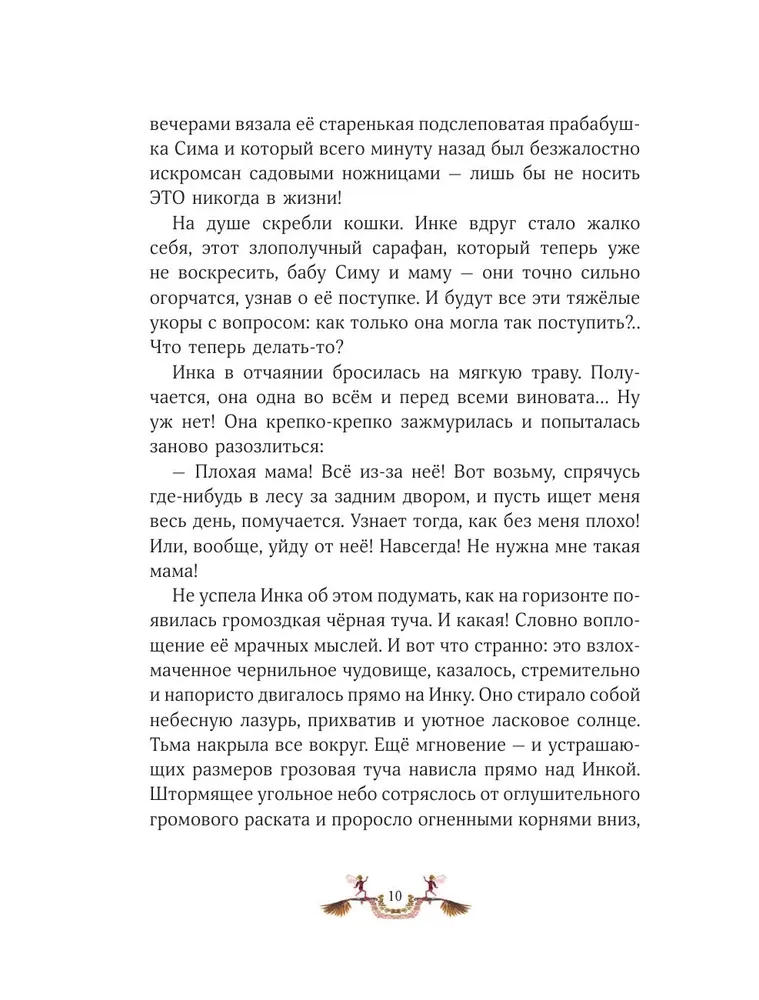 вечерами вязала её старенькая подслеповатая прабабушка Сима и который всего минуту назад был безжалостно искромсан садовыми ножницами — лишь бы не носить ЭТО никогда в жизни!

На душе скребли кошки. Инке вдруг стало жалко себя, этот злополучный сарафан, который теперь уже не воскресить, бабу Симу и маму — они точно сильно огорчатся, узнав о её поступке. И будут все эти тяжёлые укоры с вопросом: как только она могла так поступить?.. Что теперь делать-то?

Инка в отчаянии бросилась на мягкую траву. Получается, она одна во всём и перед всеми виновата… Ну уж нет! Она крепко-крепко зажмурилась и попыталась заново разозлиться:

— Плохая мама! Всё из-за неё! Вот возьму, спрячусь где-нибудь в лесу за задним двором, и пусть ищет меня весь день, помучается. Узнает тогда, как без меня плохо! Или, вообще, уйду от неё! Навсегда! Не нужна мне такая мама!

Не успела Инка об этом подумать, как на горизонте появилась громоздкая чёрная туча. И какая! Словно воплощение её мрачных мыслей. И вот что странно: это взлохмаченное чернильное чудовище, казалось, стремительно и напористо двигалось прямо на Инку. Оно стирало собой небесную лазурь, прихватив и уютное ласковое солнце. Тьма накрыла все вокруг. Ещё мгновение — и устрашающих размеров грозовая туча нависла прямо над Инкой. Штормящее угольное небо сотряслось от оглушительного громового раската и проросло огненными корнями вниз,

10